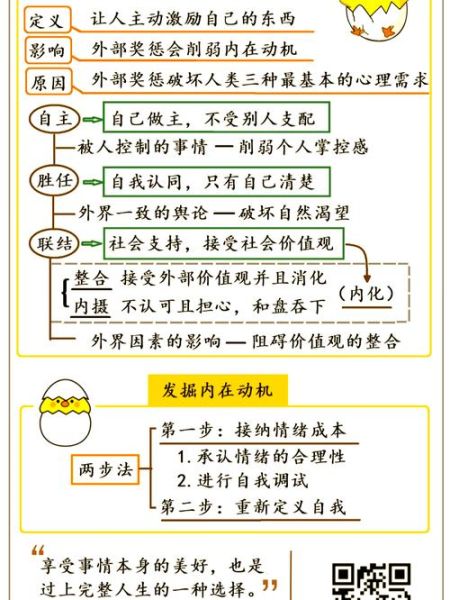 定义 让人主动激励自己的东西

影响 外部奖惩会削弱内在动机

原因 外部奖惩破坏人类三种最基本的心理需求

自主 自己做主，不受别人支配

被人控制的事情 — 削弱个人掌控感

胜任 自我认同，只有自己清楚

外界一致的舆论 — 破坏自然渴望

联结 社会支持，接受社会价值观

整合 接受外部价值观并且消化

内摄 不认可且担心，和盘吞下

（内化）

外界因素的影响 — 阻碍价值观的整合

发掘内在动机

两步法

第一步：接纳情绪成本

1. 承认情绪的合理性

2. 进行自我调试

第二步：重新定义自我

“享受事情本身的美好，也是过上完整人生的一种选择。”